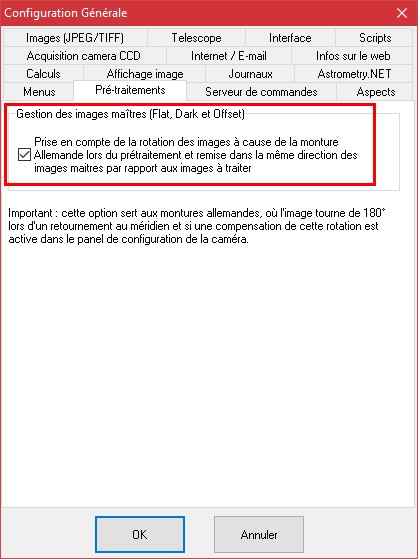 Configuration Générale

Images (JPEG/TIFF)
Telescope
Interface
Scripts
Acquisition camera CCD
Internet / E-mail
Infos sur le web
Calculs
Affichage image
Journaux
Astrometry.NET
Menus
Pré-traitements
Serveur de commandes
Aspects

Gestion des images maîtres (Flat, Dark et Offset)

Prise en compte de la rotation des images à cause de la monture Allemande lors du prétraitement et remise dans la même direction des images maitres par rapport aux images à traiter

Important : cette option sert aux montures allemandes, où l'image tourne de 180° lors d'un retournement au méridien et si une compensation de cette rotation est active dans le panel de configuration de la caméra.

OK
Annuler